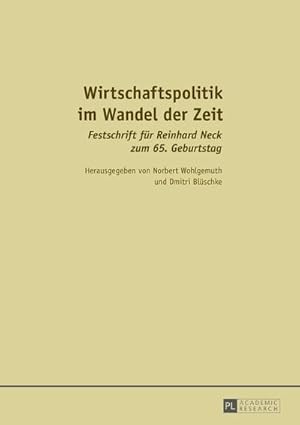 Wirtschaftspolitik im Wandel der Zeit

Festschrift für Reinhard Neck zum 65. Geburtstag

Herausgegeben von Norbert Wohlgemuth und Dmitri Blüschke

PL ACADEMIC RESEARCH